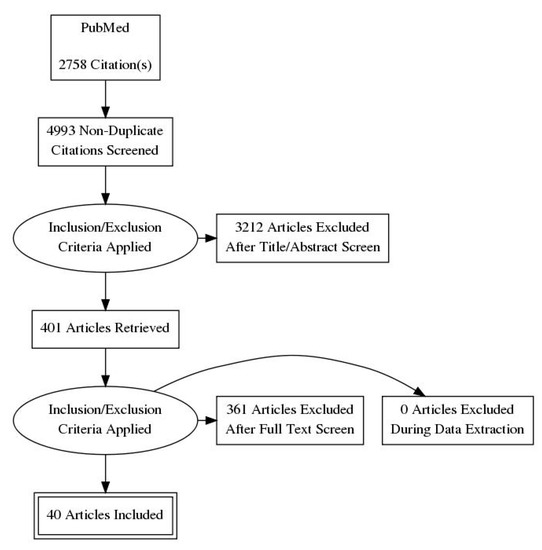 PubMed

2758 Citation(s)

4993 Non-Duplicate Citations Screened

Inclusion/Exclusion Criteria Applied

3212 Articles Excluded After Title/Abstract Screen

401 Articles Retrieved

Inclusion/Exclusion Criteria Applied

361 Articles Excluded After Full Text Screen

0 Articles Excluded During Data Extraction

40 Articles Included